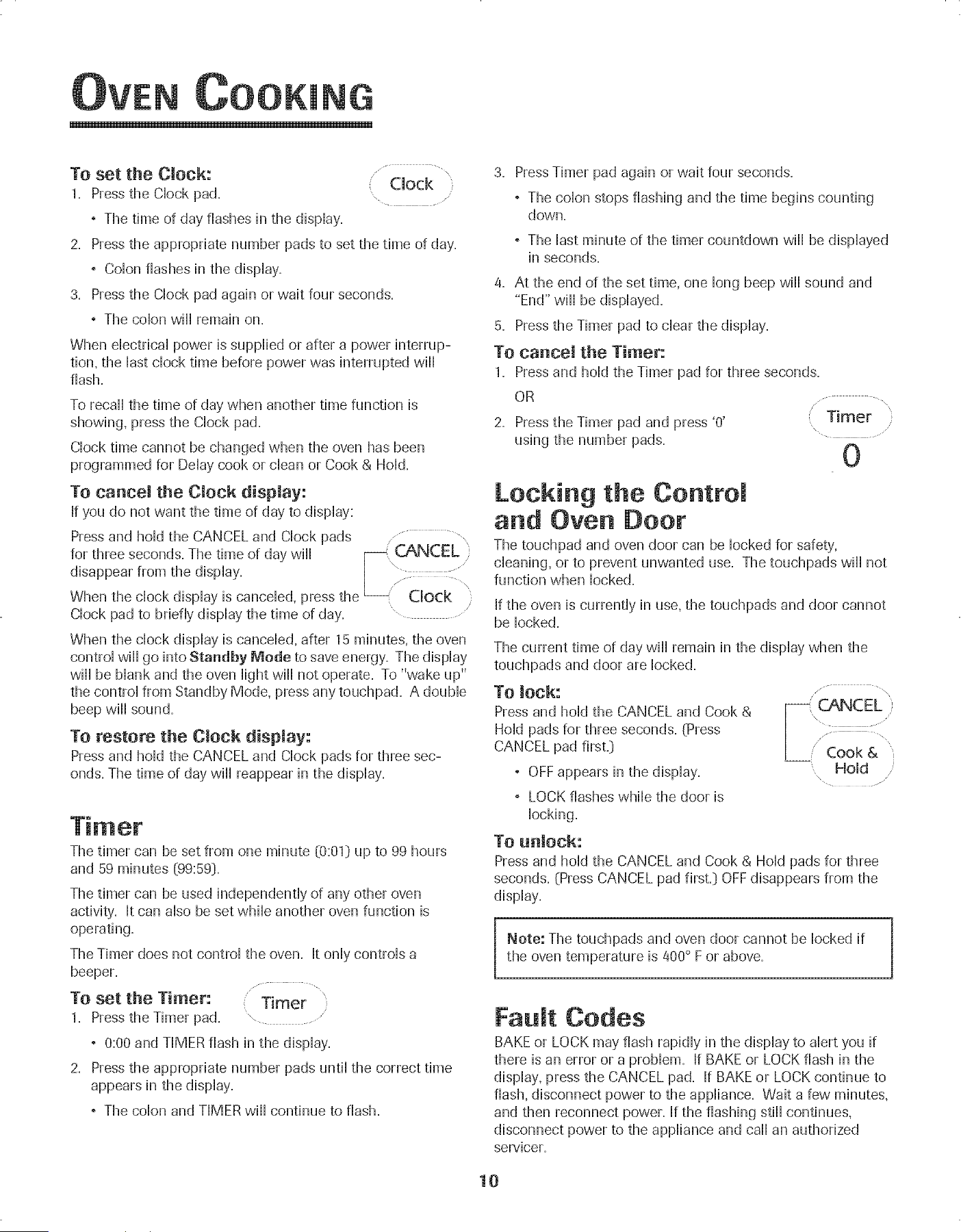 OVEN COOKING

To set the Clock:
Clock
1. Press the Clock pad.
• The time of day flashes in the display.
2. Press the appropriate number pads to set the time of day.
• Colon flashes in the display.
3. Press the Clock pad again or wait four seconds.
• The colon will remain on.

When electrical power is supplied or after a power interruption, the last clock time before power was interrupted will flash.

To recall the time of day when another time function is showing, press the Clock pad.

Clock time cannot be changed when the oven has been programmed for Delay cook or clean or Cook & Hold.

To cancel the Clock display:
If you do not want the time of day to display:

Press and hold the CANCEL and Clock pads for three seconds. The time of day will disappear from the display.

CANCEL
Clock

When the clock display is canceled, press the Clock pad to briefly display the time of day.

When the clock display is canceled, after 15 minutes, the oven control will go into Standby Mode to save energy. The display will be blank and the oven light will not operate. To "wake up" the control from Standby Mode, press any touchpad. A double beep will sound.

To restore the Clock display:
Press and hold the CANCEL and Clock pads for three seconds. The time of day will reappear in the display.

Timer
The timer can be set from one minute (0:01) up to 99 hours and 59 minutes (99:59).

The timer can be used independently of any other oven activity. It can also be set while another oven function is operating.

The Timer does not control the oven. It only controls a beeper.

To set the Timer:
Timer
1. Press the Timer pad.
• 0:00 and TIMER flash in the display.
2. Press the appropriate number pads until the correct time appears in the display.
• The colon and TIMER will continue to flash.
3. Press Timer pad again or wait four seconds.
• The colon stops flashing and the time begins counting down.
• The last minute of the timer countdown will be displayed in seconds.
4. At the end of the set time, one long beep will sound and "End" will be displayed.
5. Press the Timer pad to clear the display.

To cancel the Timer:
1. Press and hold the Timer pad for three seconds.
OR
2. Press the Timer pad and press '0' using the number pads.

Timer
0

Locking the Control and Oven Door
The touchpad and oven door can be locked for safety, cleaning, or to prevent unwanted use. The touchpads will not function when locked.

If the oven is currently in use, the touchpads and door cannot be locked.

The current time of day will remain in the display when the touchpads and door are locked.

To lock:
Press and hold the CANCEL and Cook & Hold pads for three seconds. (Press CANCEL pad first.)
• OFF appears in the display.
• LOCK flashes while the door is locking.

CANCEL
Cook & Hold

To unlock:
Press and hold the CANCEL and Cook & Hold pads for three seconds. (Press CANCEL pad first.) OFF disappears from the display.

Note: The touchpads and oven door cannot be locked if the oven temperature is 400° F or above.

Fault Codes
BAKE or LOCK may flash rapidly in the display to alert you if there is an error or a problem. If BAKE or LOCK flash in the display, press the CANCEL pad. If BAKE or LOCK continue to flash, disconnect power to the appliance. Wait a few minutes, and then reconnect power. If the flashing still continues, disconnect power to the appliance and call an authorized servicer.

10